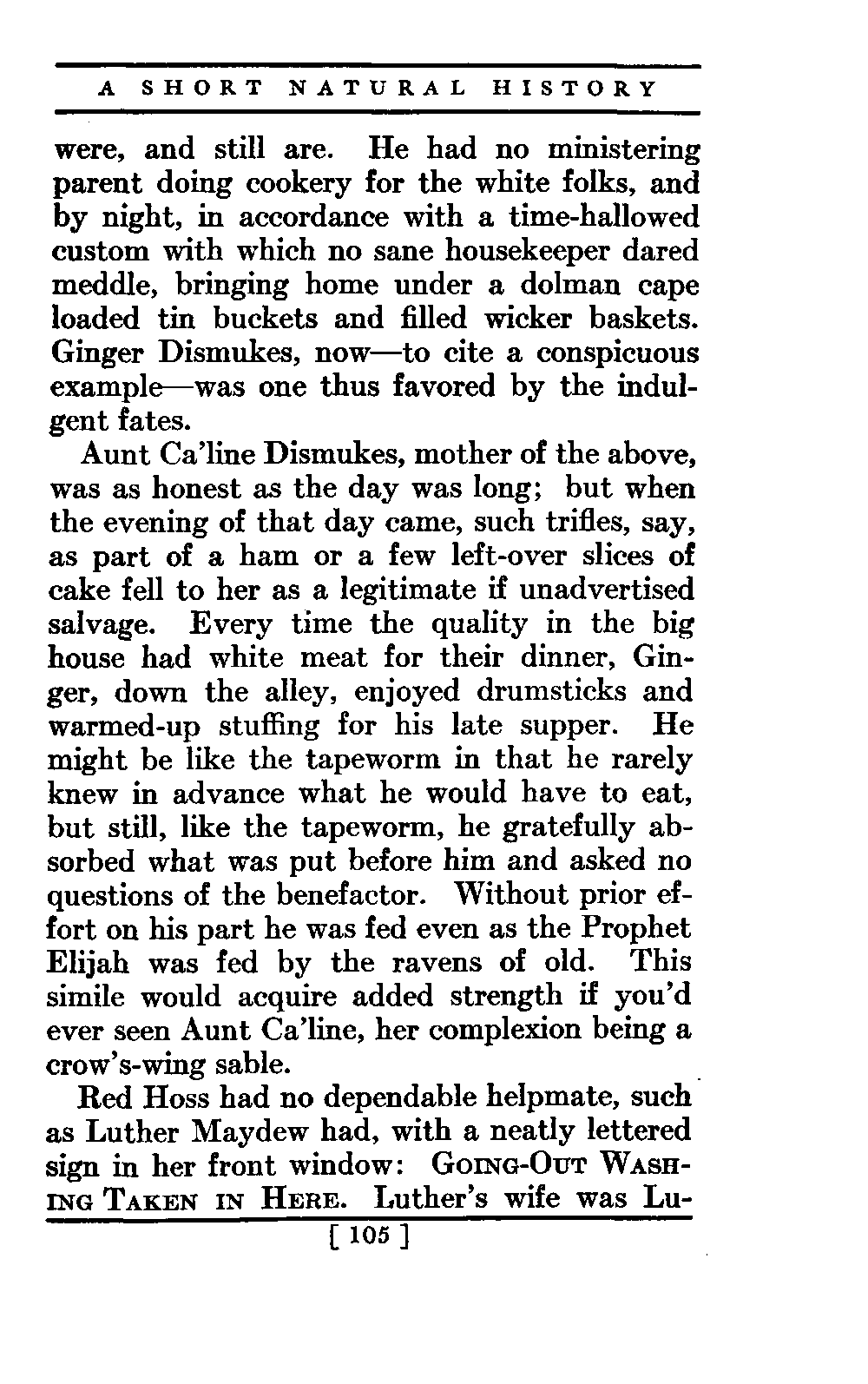 A SHORT NATURAL HISTORY

were, and still are. He had no ministering parent doing cookery for the white folks, and by night, in accordance with a time-hallowed custom with which no sane housekeeper dared meddle, bringing home under a dolman cape loaded tin buckets and filled wicker baskets. Ginger Dismukes, now—to cite a conspicuous example—was one thus favored by the indulgent fates.

Aunt Ca'line Dismukes, mother of the above, was as honest as the day was long; but when the evening of that day came, such trifles, say, as part of a ham or a few left-over slices of cake fell to her as a legitimate if unadvertised salvage. Every time the quality in the big house had white meat for their dinner, Ginger, down the alley, enjoyed drumsticks and warmed-up stuffing for his late supper. He might be like the tapeworm in that he rarely knew in advance what he would have to eat, but still, like the tapeworm, he gratefully absorbed what was put before him and asked no questions of the benefactor. Without prior effort on his part he was fed even as the Prophet Elijah was fed by the ravens of old. This simile would acquire added strength if you'd ever seen Aunt Ca'line, her complexion being a crow's-wing sable.

Red Hoss had no dependable helpmate, such as Luther Maydew had, with a neatly lettered sign in her front window: GOING-OUT WASHING TAKEN IN HERE. Luther's wife was Lu-

[ 105 ]